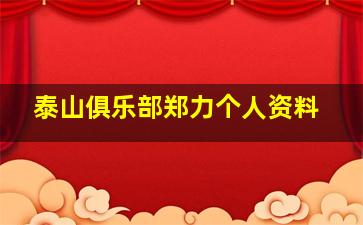 泰山俱乐部郑力个人资料